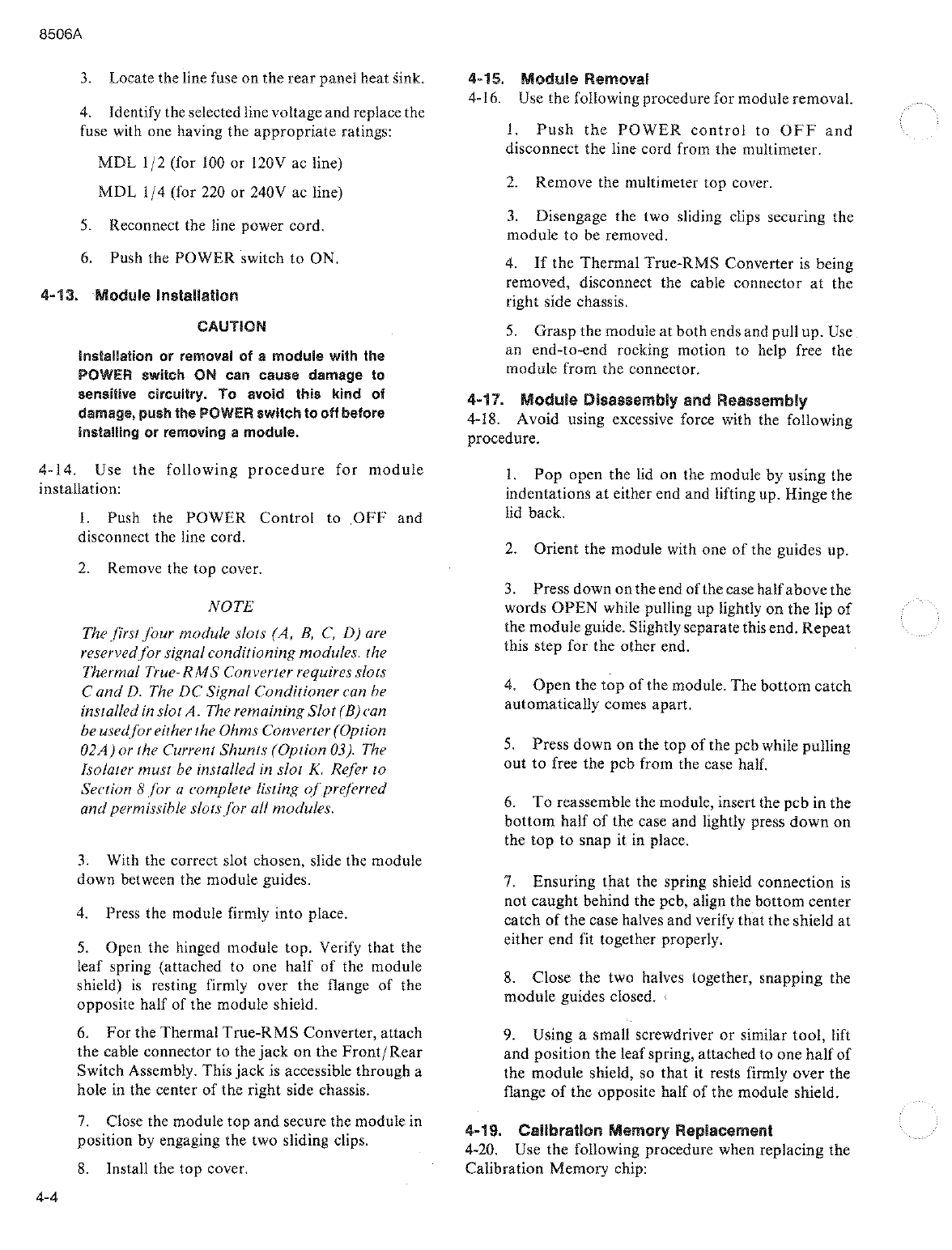 8506A

3. Locate the line fuse on the rear panel heat sink.

4. Identify the selected line voltage and replace the fuse with one having the appropriate ratings:

MDL 1/2 (for 100 or 120V ac line)

MDL 1/4 (for 220 or 240V ac line)

5. Reconnect the line power cord.

6. Push the POWER switch to ON.

4-13. Module Installation

CAUTION

Installation or removal of a module with the POWER switch ON can cause damage to sensitive circuitry. To avoid this kind of damage, push the POWER switch to off before installing or removing a module.

4-14. Use the following procedure for module installation:

1. Push the POWER Control to OFF and disconnect the line cord.

2. Remove the top cover.

NOTE

The first four module slots (A, B, C, D) are reserved for signal conditioning modules. the Thermal True-RMS Converter requires slots C and D. The DC Signal Conditioner can be installed in slot A. The remaining Slot (B) can be used for either the Ohms Converter (Option 02A) or the Current Shunts (Option 03). The Isolater must be installed in slot K. Refer to Section 8 for a complete listing of preferred and permissible slots for all modules.

3. With the correct slot chosen, slide the module down between the module guides.

4. Press the module firmly into place.

5. Open the hinged module top. Verify that the leaf spring (attached to one half of the module shield) is resting firmly over the flange of the opposite half of the module shield.

6. For the Thermal True-RMS Converter, attach the cable connector to the jack on the Front/Rear Switch Assembly. This jack is accessible through a hole in the center of the right side chassis.

7. Close the module top and secure the module in position by engaging the two sliding clips.

8. Install the top cover.

4-15. Module Removal

4-16. Use the following procedure for module removal.

1. Push the POWER control to OFF and disconnect the line cord from the multimeter.

2. Remove the multimeter top cover.

3. Disengage the two sliding clips securing the module to be removed.

4. If the Thermal True-RMS Converter is being removed, disconnect the cable connector at the right side chassis.

5. Grasp the module at both ends and pull up. Use an end-to-end rocking motion to help free the module from the connector.

4-17. Module Disassembly and Reassembly

4-18. Avoid using excessive force with the following procedure.

1. Pop open the lid on the module by using the indentations at either end and lifting up. Hinge the lid back.

2. Orient the module with one of the guides up.

3. Press down on the end of the case half above the words OPEN while pulling up lightly on the lip of the module guide. Slightly separate this end. Repeat this step for the other end.

4. Open the top of the module. The bottom catch automatically comes apart.

5. Press down on the top of the pcb while pulling out to free the pcb from the case half.

6. To reassemble the module, insert the pcb in the bottom half of the case and lightly press down on the top to snap it in place.

7. Ensuring that the spring shield connection is not caught behind the pcb, align the bottom center catch of the case halves and verify that the shield at either end fit together properly.

8. Close the two halves together, snapping the module guides closed.

9. Using a small screwdriver or similar tool, lift and position the leaf spring, attached to one half of the module shield, so that it rests firmly over the flange of the opposite half of the module shield.

4-19. Calibration Memory Replacement

4-20. Use the following procedure when replacing the Calibration Memory chip:

4-4